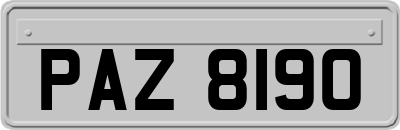 PAZ 8190